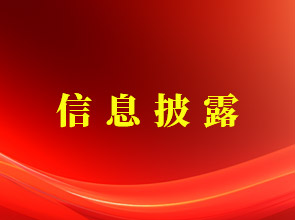 信息披露